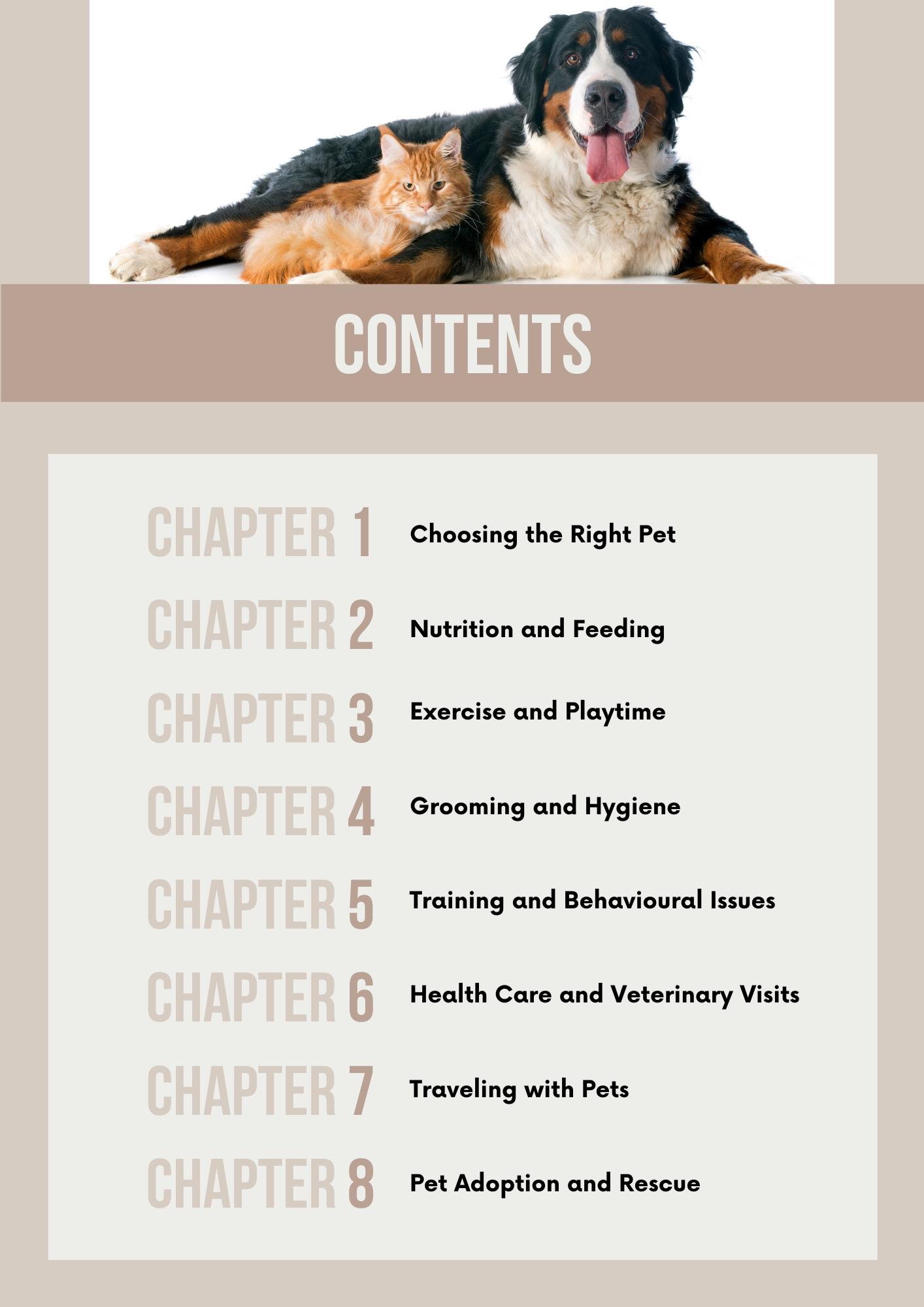 CONTENTS

CHAPTER 1 Choosing the Right Pet

CHAPTER 2 Nutrition and Feeding

CHAPTER 3 Exercise and Playtime

CHAPTER 4 Grooming and Hygiene

CHAPTER 5 Training and Behavioural Issues

CHAPTER 6 Health Care and Veterinary Visits

CHAPTER 7 Traveling with Pets

CHAPTER 8 Pet Adoption and Rescue